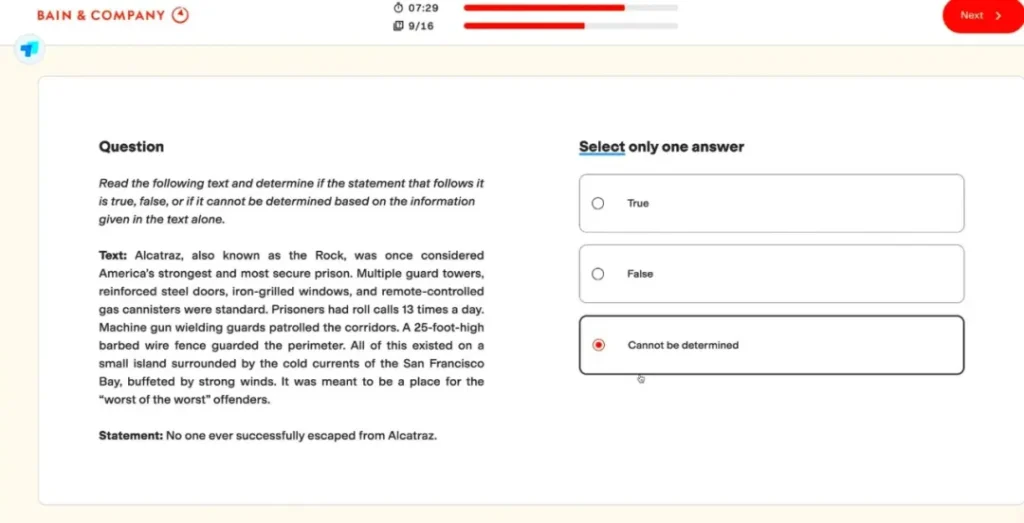 BAIN & COMPANY

07:29
9/16

Next

Question

Read the following text and determine if the statement that follows it is true, false, or if it cannot be determined based on the information given in the text alone.

Text: Alcatraz, also known as the Rock, was once considered America's strongest and most secure prison. Multiple guard towers, reinforced steel doors, iron-grilled windows, and remote-controlled gas cannisters were standard. Prisoners had roll calls 13 times a day. Machine gun wielding guards patrolled the corridors. A 25-foot-high barbed wire fence guarded the perimeter. All of this existed on a small island surrounded by the cold currents of the San Francisco Bay, buffeted by strong winds. It was meant to be a place for the "worst of the worst" offenders.

Statement: No one ever successfully escaped from Alcatraz.

Select only one answer

True

False

Cannot be determined